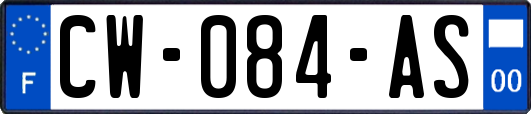 F
CW-084-AS
00